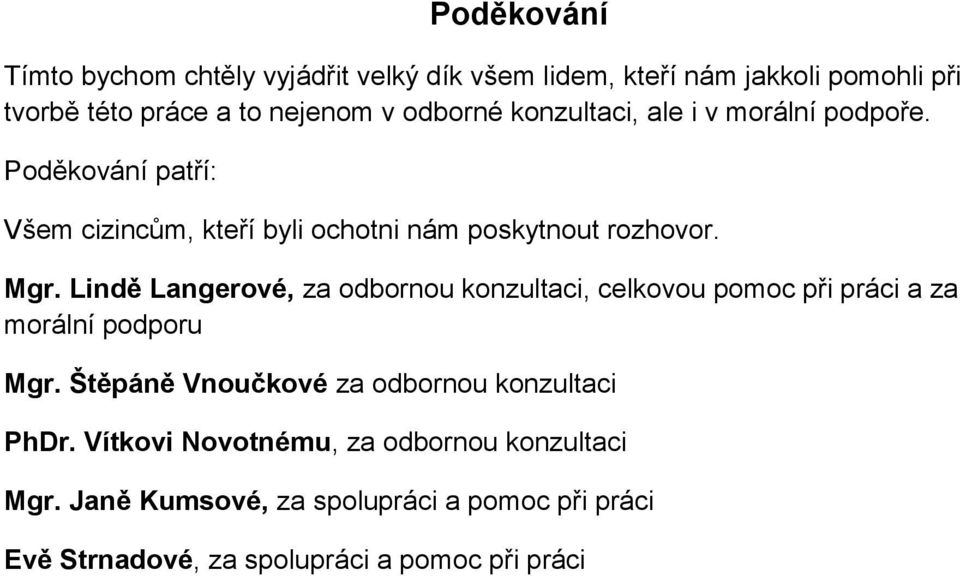 Poděkování

Tímto bychom chtěly vyjádřit velký dík všem lidem, kteří nám jakkoli pomohli při tvorbě této práce a to nejenom v odborné konzultaci, ale i v morální podpoře.

Poděkování patří:

Všem cizincům, kteří byli ochotni nám poskytnout rozhovor.

Mgr. Lindě Langerové, za odbornou konzultaci, celkovou pomoc při práci a za morální podporu

Mgr. Štěpáně Vnoučkové za odbornou konzultaci

PhDr. Vítkovi Novotnému, za odbornou konzultaci

Mgr. Janě Kumsové, za spolupráci a pomoc při práci

Evě Strnadové, za spolupráci a pomoc při práci